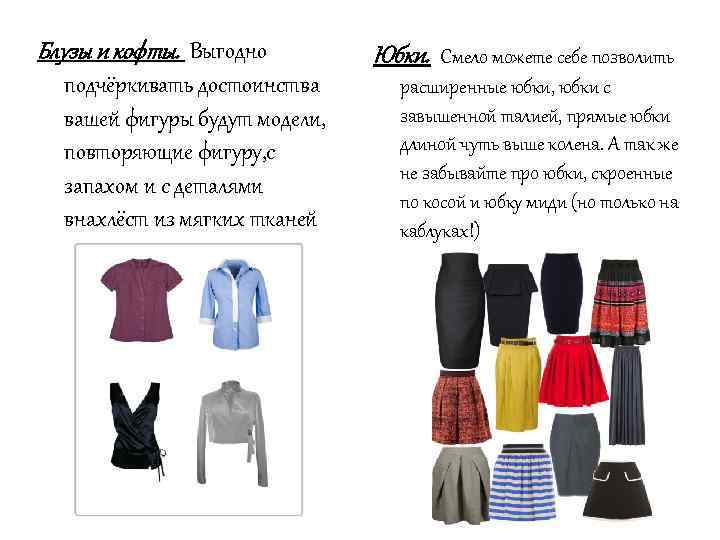 Блузы и кофты. Выгодно подчёркивать достоинства вашей фигуры будут модели, повторяющие фигуру,с запахом и с деталями внахлёст из мягких тканей

Юбки. Смело можете себе позволить расширенные юбки, юбки с завышенной талией, прямые юбки длиной чуть выше колена. А так же не забывайте про юбки, скроенные по косой и юбку миди (но только на каблуках!)